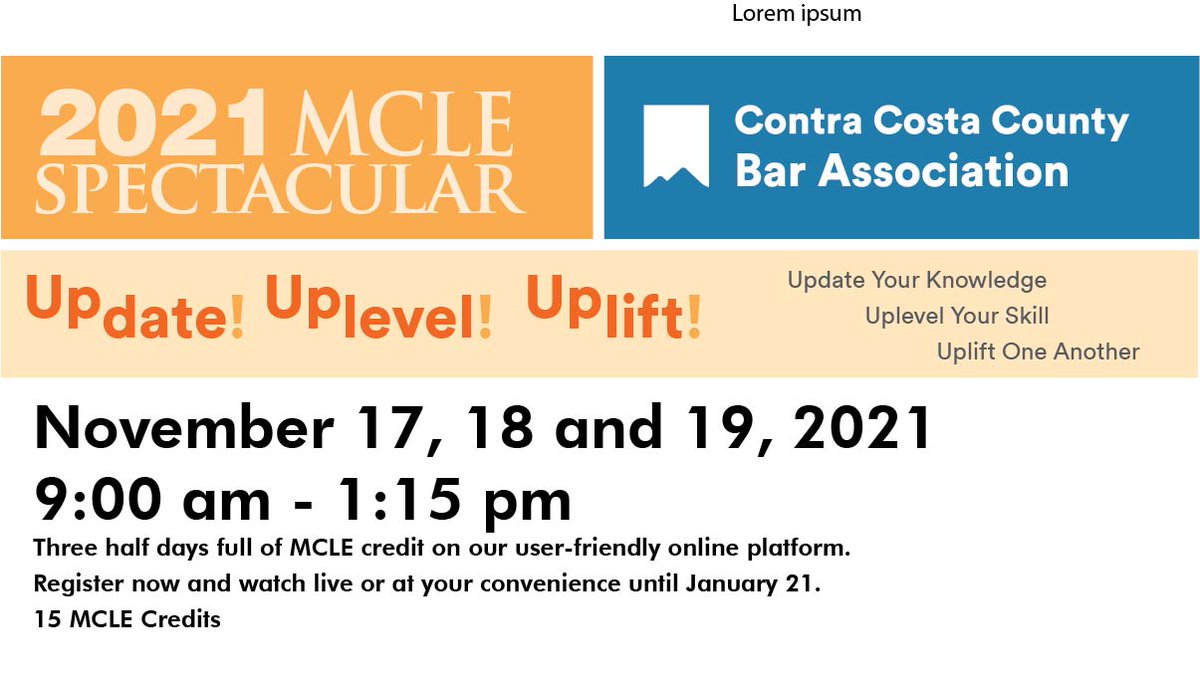 Lorem ipsum

2021 MCLE SPECTACULAR

Contra Costa County Bar Association

Update! Uplevel! Uplift!

Update Your Knowledge
Uplevel Your Skill
Uplift One Another

November 17, 18 and 19, 2021
9:00 am - 1:15 pm

Three half days full of MCLE credit on our user-friendly online platform.
Register now and watch live or at your convenience until January 21.
15 MCLE Credits